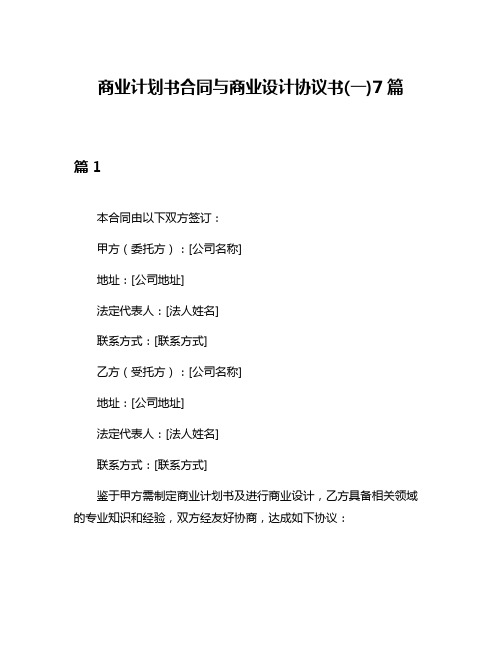 商业计划书合同与商业设计协议书(一)7篇

篇1

本合同由以下双方签订：

甲方（委托方）：[公司名称]

地址：[公司地址]

法定代表人：[法人姓名]

联系方式：[联系方式]

乙方（受托方）：[公司名称]

地址：[公司地址]

法定代表人：[法人姓名]

联系方式：[联系方式]

鉴于甲方需制定商业计划书及进行商业设计，乙方具备相关领域的专业知识和经验，双方经友好协商，达成如下协议：